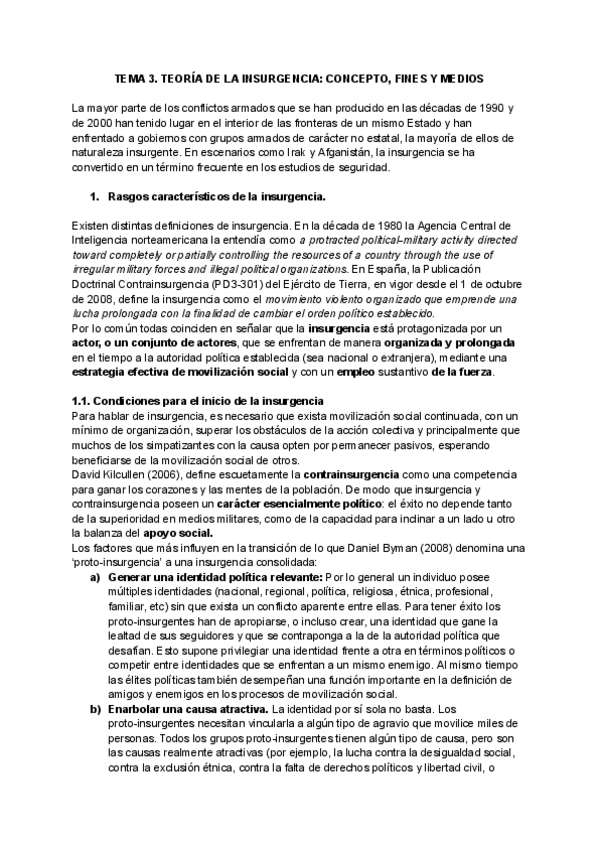 TEMA 3. TEORÍA DE LA INSURGENCIA: CONCEPTO, FINES Y MEDIOS

La mayor parte de los conflictos armados que se han producido en las décadas de 1990 y de 2000 han tenido lugar en el interior de las fronteras de un mismo Estado y han enfrentado a gobiernos con grupos armados de carácter no estatal, la mayoría de ellos de naturaleza insurgente. En escenarios como Irak y Afganistán, la insurgencia se ha convertido en un término frecuente en los estudios de seguridad.

1. Rasgos característicos de la insurgencia.

Existen distintas definiciones de insurgencia. En la década de 1980 la Agencia Central de Inteligencia norteamericana la entendía como a protracted political-military activity directed toward completely or partially controlling the resources of a country through the use of irregular military forces and illegal political organizations. En España, la Publicación Doctrinal Contrainsurgencia (PD3-301) del Ejército de Tierra, en vigor desde el 1 de octubre de 2008, define la insurgencia como el movimiento violento organizado que emprende una lucha prolongada con la finalidad de cambiar el orden político establecido.
Por lo común todas coinciden en señalar que la insurgencia está protagonizada por un actor, o un conjunto de actores, que se enfrentan de manera organizada y prolongada en el tiempo a la autoridad política establecida (sea nacional o extranjera), mediante una estrategia efectiva de movilización social y con un empleo sustantivo de la fuerza.

1.1. Condiciones para el inicio de la insurgencia
Para hablar de insurgencia, es necesario que exista movilización social continuada, con un mínimo de organización, superar los obstáculos de la acción colectiva y principalmente que muchos de los simpatizantes con la causa opten por permanecer pasivos, esperando beneficiarse de la movilización social de otros.
David Kilcullen (2006), define escuetamente la contrainsurgencia como una competencia para ganar los corazones y las mentes de la población. De modo que insurgencia y contrainsurgencia poseen un carácter esencialmente político: el éxito no depende tanto de la superioridad en medios militares, como de la capacidad para inclinar a un lado u otro la balanza del apoyo social.
Los factores que más influyen en la transición de lo que Daniel Byman (2008) denomina una 'proto-insurgencia' a una insurgencia consolidada:
a) Generar una identidad política relevante: Por lo general un individuo posee múltiples identidades (nacional, regional, política, religiosa, étnica, profesional, familiar, etc) sin que exista un conflicto aparente entre ellas. Para tener éxito los proto-insurgentes han de apropiarse, o incluso crear, una identidad que gane la lealtad de sus seguidores y que se contraponga a la de la autoridad política que desafían. Esto supone privilegiar una identidad frente a otra en términos políticos o competir entre identidades que se enfrentan a un mismo enemigo. Al mismo tiempo las élites políticas también desempeñan una función importante en la definición de amigos y enemigos en los procesos de movilización social.
b) Enarbolar una causa atractiva. La identidad por sí sola no basta. Los proto-insurgentes necesitan vincularla a algún tipo de agravio que movilice miles de personas. Todos los grupos proto-insurgentes tienen algún tipo de causa, pero son las causas realmente atractivas (por ejemplo, la lucha contra la desigualdad social, contra la exclusión étnica, contra la falta de derechos políticos y libertad civil, o